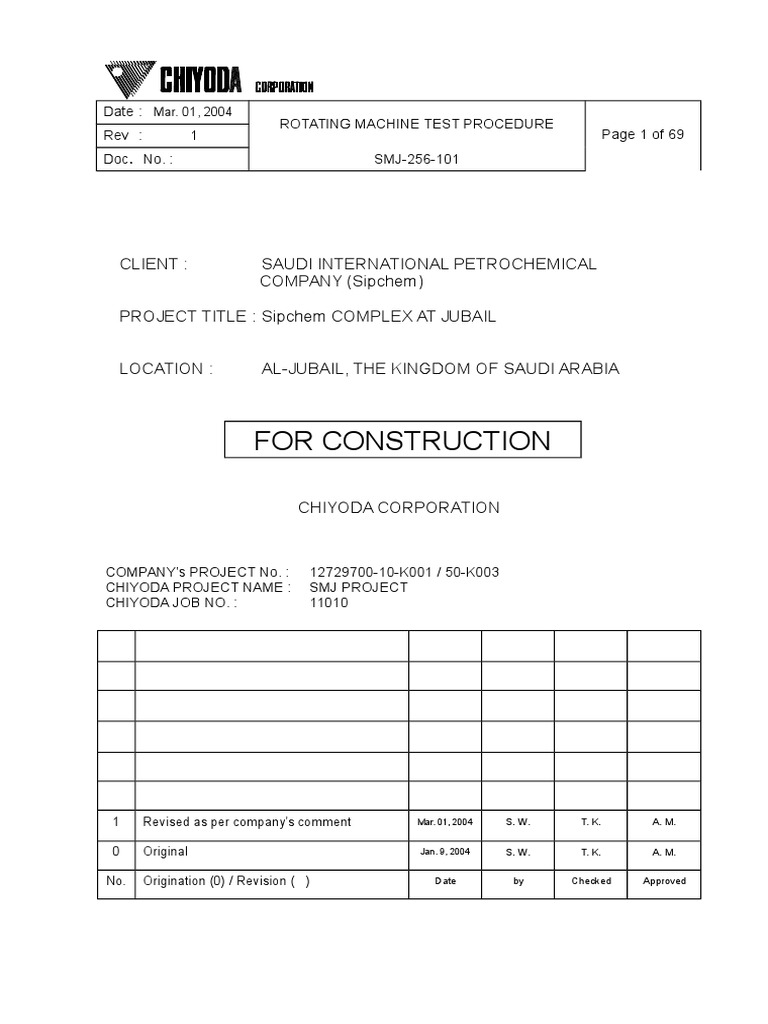 CHIYODA CORPORATION

| Date : Mar. 01, 2004 | ROTATING MACHINE TEST PROCEDURE | Page 1 of 69 |
|---|---|---|
| Rev : 1 | | |
| Doc. No. : | SMJ-256-101 | |

CLIENT : SAUDI INTERNATIONAL PETROCHEMICAL COMPANY (Sipchem)

PROJECT TITLE : Sipchem COMPLEX AT JUBAIL

LOCATION : AL-JUBAIL, THE KINGDOM OF SAUDI ARABIA

FOR CONSTRUCTION

CHIYODA CORPORATION

COMPANY's PROJECT No. : 12729700-10-K001 / 50-K003
CHIYODA PROJECT NAME : SMJ PROJECT
CHIYODA JOB NO. : 11010

| | | | | | |
|---|---|---|---|---|---|
| | | | | | |
| | | | | | |
| | | | | | |
| | | | | | |
| | | | | | |
| 1 | Revised as per company's comment | Mar. 01, 2004 | S. W. | T. K. | A. M. |
| 0 | Original | Jan. 9, 2004 | S. W. | T. K. | A. M. |
| No. | Origination (0) / Revision ( ) | Date | by | Checked | Approved |